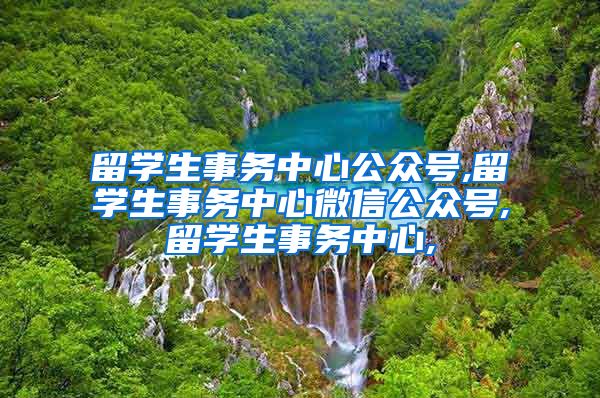 留学生事务中心公众号,留学生事务中心微信公众号,留学生事务中心,